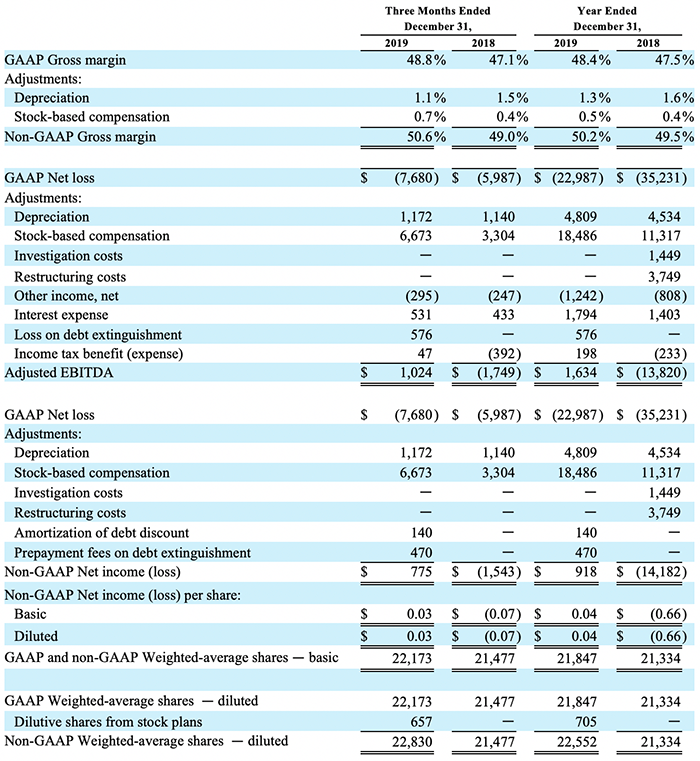 |  | Three Months Ended December 31, 2019 | Three Months Ended December 31, 2018 | Year Ended December 31, 2019 | Year Ended December 31, 2018 |
|---|---|---|---|---|
| GAAP Gross margin | 48.8% | 47.1% | 48.4% | 47.5% |
| Adjustments: | | | | |
| Depreciation | 1.1% | 1.5% | 1.3% | 1.6% |
| Stock-based compensation | 0.7% | 0.4% | 0.5% | 0.4% |
| Non-GAAP Gross margin | 50.6% | 49.0% | 50.2% | 49.5% |
| | | | | |
| GAAP Net loss | $ (7,680) | $ (5,987) | $ (22,987) | $ (35,231) |
| Adjustments: | | | | |
| Depreciation | 1,172 | 1,140 | 4,809 | 4,534 |
| Stock-based compensation | 6,673 | 3,304 | 18,486 | 11,317 |
| Investigation costs | — | — | — | 1,449 |
| Restructuring costs | — | — | — | 3,749 |
| Other income, net | (295) | (247) | (1,242) | (808) |
| Interest expense | 531 | 433 | 1,794 | 1,403 |
| Loss on debt extinguishment | 576 | — | 576 | — |
| Income tax benefit (expense) | 47 | (392) | 198 | (233) |
| Adjusted EBITDA | $ 1,024 | $ (1,749) | $ 1,634 | $ (13,820) |
| | | | | |
| GAAP Net loss | $ (7,680) | $ (5,987) | $ (22,987) | $ (35,231) |
| Adjustments: | | | | |
| Depreciation | 1,172 | 1,140 | 4,809 | 4,534 |
| Stock-based compensation | 6,673 | 3,304 | 18,486 | 11,317 |
| Investigation costs | — | — | — | 1,449 |
| Restructuring costs | — | — | — | 3,749 |
| Amortization of debt discount | 140 | — | 140 | — |
| Prepayment fees on debt extinguishment | 470 | — | 470 | — |
| Non-GAAP Net income (loss) | $ 775 | $ (1,543) | $ 918 | $ (14,182) |
| Non-GAAP Net income (loss) per share: | | | | |
| Basic | $ 0.03 | $ (0.07) | $ 0.04 | $ (0.66) |
| Diluted | $ 0.03 | $ (0.07) | $ 0.04 | $ (0.66) |
| GAAP and non-GAAP Weighted-average shares — basic | 22,173 | 21,477 | 21,847 | 21,334 |
| | | | | |
| GAAP Weighted-average shares — diluted | 22,173 | 21,477 | 21,847 | 21,334 |
| Dilutive shares from stock plans | 657 | — | 705 | — |
| Non-GAAP Weighted-average shares — diluted | 22,830 | 21,477 | 22,552 | 21,334 |